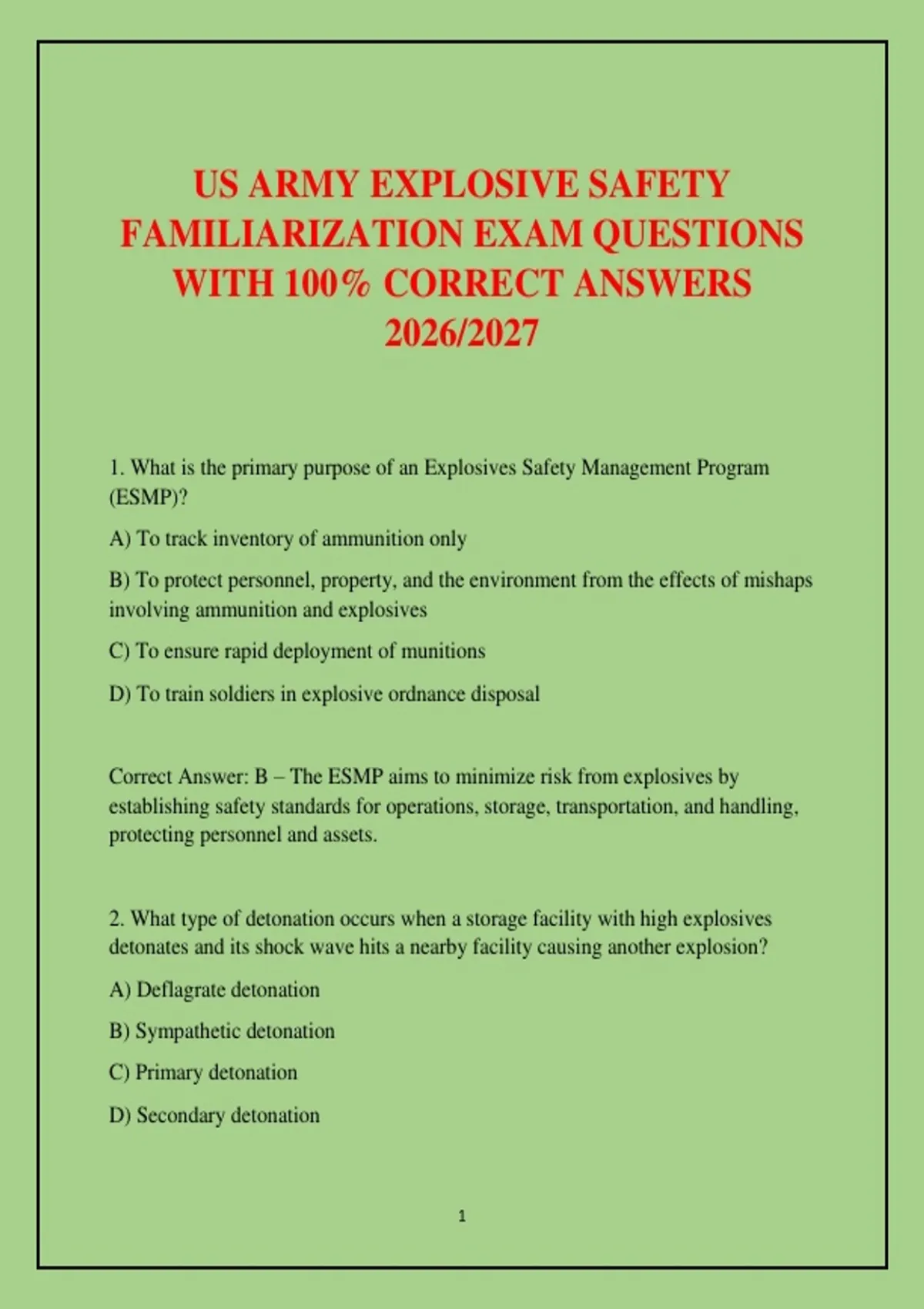 US ARMY EXPLOSIVE SAFETY FAMILIARIZATION EXAM QUESTIONS WITH 100% CORRECT ANSWERS 2026/2027

1. What is the primary purpose of an Explosives Safety Management Program (ESMP)?

A) To track inventory of ammunition only

B) To protect personnel, property, and the environment from the effects of mishaps involving ammunition and explosives

C) To ensure rapid deployment of munitions

D) To train soldiers in explosive ordnance disposal

Correct Answer: B – The ESMP aims to minimize risk from explosives by establishing safety standards for operations, storage, transportation, and handling, protecting personnel and assets.

2. What type of detonation occurs when a storage facility with high explosives detonates and its shock wave hits a nearby facility causing another explosion?

A) Deflagrate detonation

B) Sympathetic detonation

C) Primary detonation

D) Secondary detonation

1